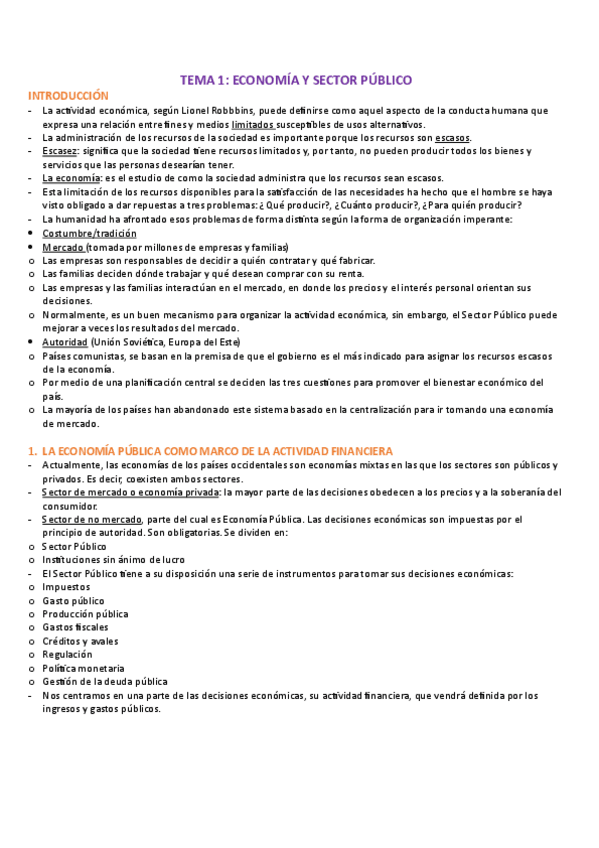 TEMA 1: ECONOMÍA Y SECTOR PÚBLICO

INTRODUCCIÓN

- La actividad económica, según Lionel Robbbins, puede definirse como aquel aspecto de la conducta humana que expresa una relación entre fines y medios limitados susceptibles de usos alternativos.
- La administración de los recursos de la sociedad es importante porque los recursos son escasos.
- Escasez: significa que la sociedad tiene recursos limitados y, por tanto, no pueden producir todos los bienes y servicios que las personas desearían tener.
- La economía: es el estudio de como la sociedad administra que los recursos sean escasos.
- Esta limitación de los recursos disponibles para la satisfacción de las necesidades ha hecho que el hombre se haya visto obligado a dar repuestas a tres problemas: ¿Qué producir?, ¿Cuánto producir?, ¿Para quién producir?
- La humanidad ha afrontado esos problemas de forma distinta según la forma de organización imperante:
• Costumbre/tradición
• Mercado (tomada por millones de empresas y familias)
o Las empresas son responsables de decidir a quién contratar y qué fabricar.
o Las familias deciden dónde trabajar y qué desean comprar con su renta.
o Las empresas y las familias interactúan en el mercado, en donde los precios y el interés personal orientan sus decisiones.
o Normalmente, es un buen mecanismo para organizar la actividad económica, sin embargo, el Sector Público puede mejorar a veces los resultados del mercado.
• Autoridad (Unión Soviética, Europa del Este)
o Países comunistas, se basan en la premisa de que el gobierno es el más indicado para asignar los recursos escasos de la economía.
o Por medio de una planificación central se deciden las tres cuestiones para promover el bienestar económico del país.
o La mayoría de los países han abandonado este sistema basado en la centralización para ir tomando una economía de mercado.

1. LA ECONOMÍA PÚBLICA COMO MARCO DE LA ACTIVIDAD FINANCIERA

- Actualmente, las economías de los países occidentales son economías mixtas en las que los sectores son públicos y privados. Es decir, coexisten ambos sectores.
- Sector de mercado o economía privada: la mayor parte de las decisiones obedecen a los precios y a la soberanía del consumidor.
- Sector de no mercado, parte del cual es Economía Pública. Las decisiones económicas son impuestas por el principio de autoridad. Son obligatorias. Se dividen en:
o Sector Público
o Instituciones sin ánimo de lucro
- El Sector Público tiene a su disposición una serie de instrumentos para tomar sus decisiones económicas:
o Impuestos
o Gasto público
o Producción pública
o Gastos fiscales
o Créditos y avales
o Regulación
o Política monetaria
o Gestión de la deuda pública
- Nos centramos en una parte de las decisiones económicas, su actividad financiera, que vendrá definida por los ingresos y gastos públicos.